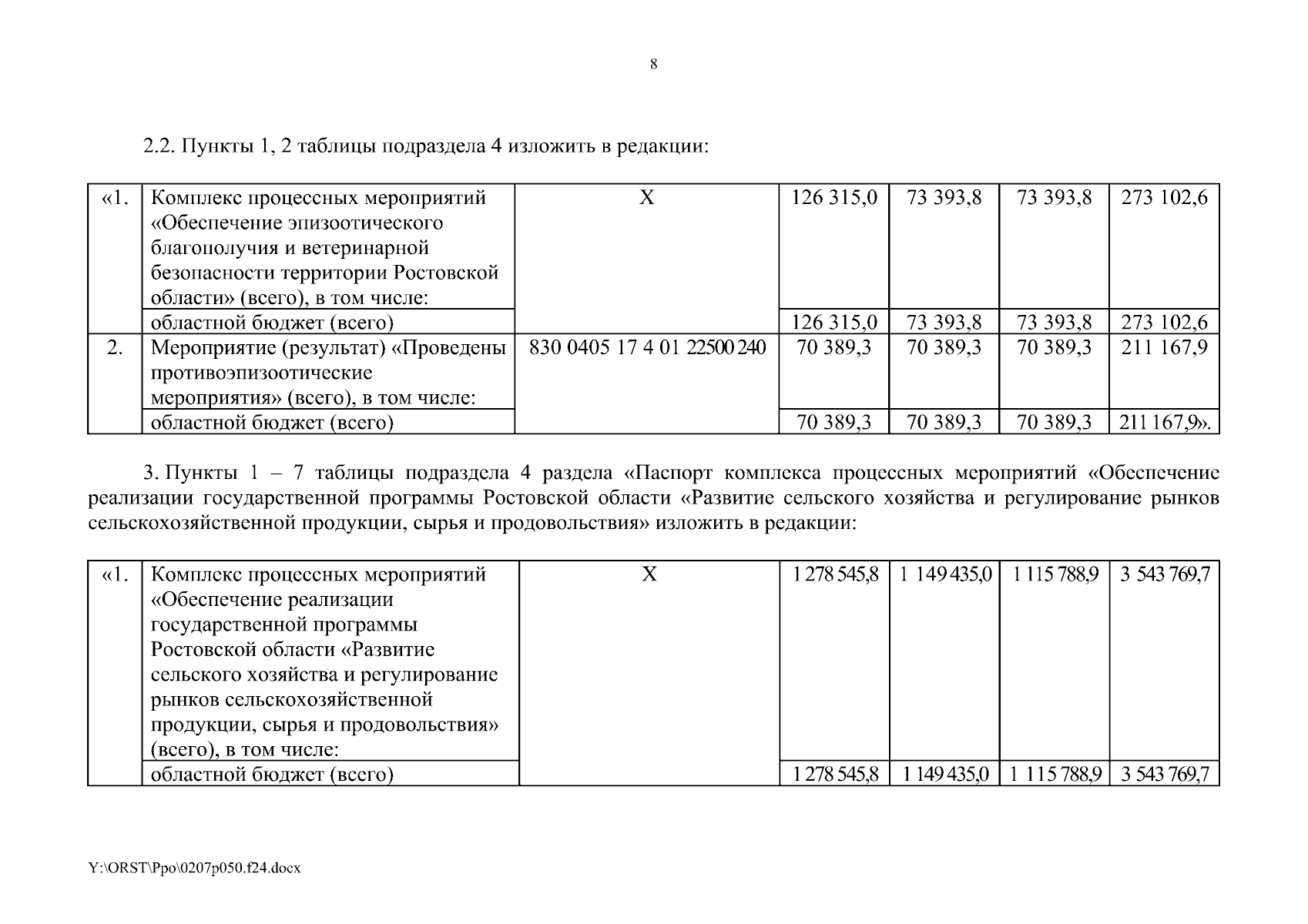 8

2.2. Пункты 1, 2 таблицы подраздела 4 изложить в редакции:

| «1. | Комплекс процессных мероприятий «Обеспечение эпизоотического благополучия и ветеринарной безопасности территории Ростовской области» (всего), в том числе: | Х | 126 315,0 | 73 393,8 | 73 393,8 | 273 102,6 |
|---|---|---|---|---|---|---|
| | областной бюджет (всего) | | 126 315,0 | 73 393,8 | 73 393,8 | 273 102,6 |
| 2. | Мероприятие (результат) «Проведены противоэпизоотические мероприятия» (всего), в том числе: | 830 0405 17 4 01 22500 240 | 70 389,3 | 70 389,3 | 70 389,3 | 211 167,9 |
| | областной бюджет (всего) | | 70 389,3 | 70 389,3 | 70 389,3 | 211 167,9». |

3. Пункты 1 – 7 таблицы подраздела 4 раздела «Паспорт комплекса процессных мероприятий «Обеспечение реализации государственной программы Ростовской области «Развитие сельского хозяйства и регулирование рынков сельскохозяйственной продукции, сырья и продовольствия» изложить в редакции:

| «1. | Комплекс процессных мероприятий «Обеспечение реализации государственной программы Ростовской области «Развитие сельского хозяйства и регулирование рынков сельскохозяйственной продукции, сырья и продовольствия» (всего), в том числе: | Х | 1 278 545,8 | 1 149 435,0 | 1 115 788,9 | 3 543 769,7 |
|---|---|---|---|---|---|---|
| | областной бюджет (всего) | | 1 278 545,8 | 1 149 435,0 | 1 115 788,9 | 3 543 769,7 |

Y:\ORST\Ppo\0207p050.f24.docx